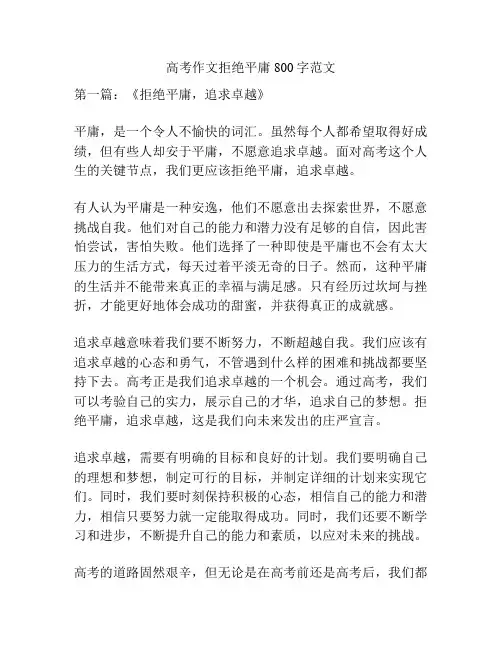 高考作文拒绝平庸800字范文

第一篇：《拒绝平庸，追求卓越》

平庸，是一个令人不愉快的词汇。虽然每个人都希望取得好成绩，但有些人却安于平庸，不愿意追求卓越。面对高考这个人生的关键节点，我们更应该拒绝平庸，追求卓越。

有人认为平庸是一种安逸，他们不愿意出去探索世界，不愿意挑战自我。他们对自己的能力和潜力没有足够的自信，因此害怕尝试，害怕失败。他们选择了一种即使是平庸也不会有太大压力的生活方式，每天过着平淡无奇的日子。然而，这种平庸的生活并不能带来真正的幸福与满足感。只有经历过坎坷与挫折，才能更好地体会成功的甜蜜，并获得真正的成就感。

追求卓越意味着我们要不断努力，不断超越自我。我们应该有追求卓越的心态和勇气，不管遇到什么样的困难和挑战都要坚持下去。高考正是我们追求卓越的一个机会。通过高考，我们可以考验自己的实力，展示自己的才华，追求自己的梦想。拒绝平庸，追求卓越，这是我们向未来发出的庄严宣言。

追求卓越，需要有明确的目标和良好的计划。我们要明确自己的理想和梦想，制定可行的目标，并制定详细的计划来实现它们。同时，我们要时刻保持积极的心态，相信自己的能力和潜力，相信只要努力就一定能取得成功。同时，我们还要不断学习和进步，不断提升自己的能力和素质，以应对未来的挑战。

高考的道路固然艰辛，但无论是在高考前还是高考后，我们都